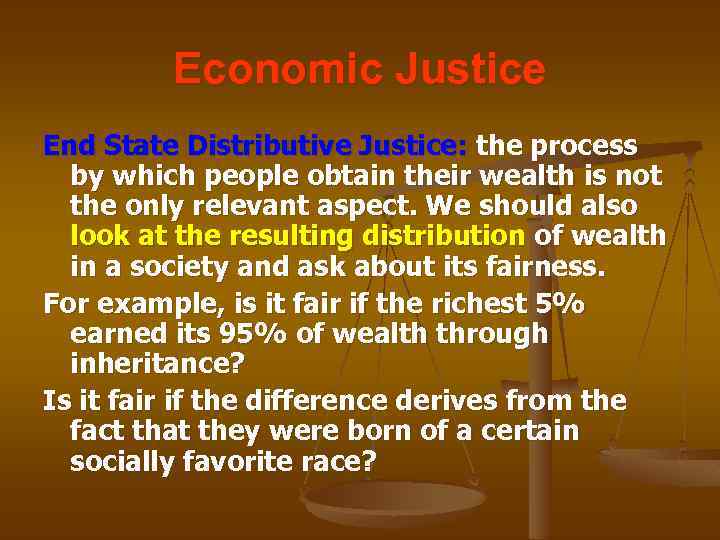 Economic Justice

End State Distributive Justice: the process by which people obtain their wealth is not the only relevant aspect. We should also look at the resulting distribution of wealth in a society and ask about its fairness.

For example, is it fair if the richest 5% earned its 95% of wealth through inheritance?

Is it fair if the difference derives from the fact that they were born of a certain socially favorite race?